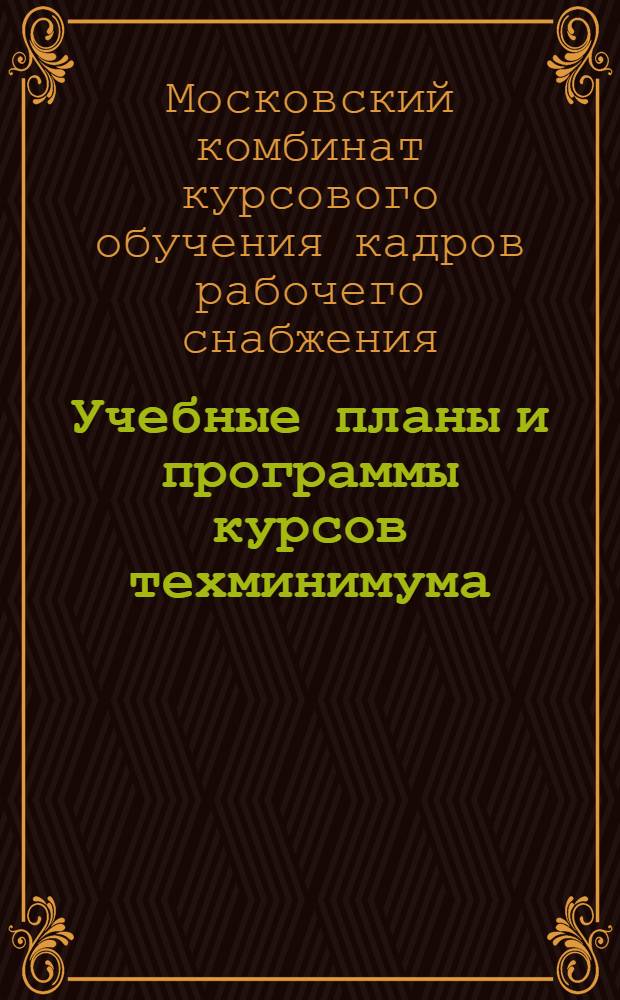 Московский комбинат курсового обучения кадров рабочего снабжения

Учебные планы и программы курсов техминимума